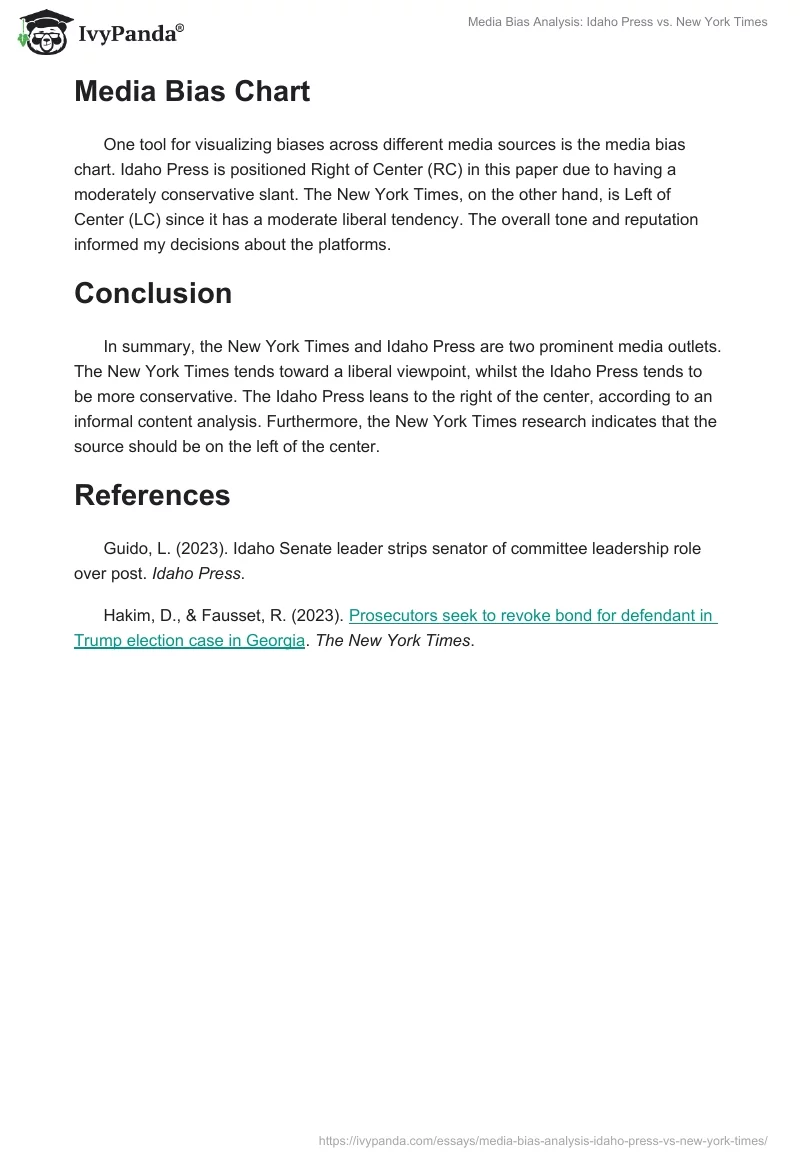 IvyPanda®

Media Bias Analysis: Idaho Press vs. New York Times

Media Bias Chart

One tool for visualizing biases across different media sources is the media bias chart. Idaho Press is positioned Right of Center (RC) in this paper due to having a moderately conservative slant. The New York Times, on the other hand, is Left of Center (LC) since it has a moderate liberal tendency. The overall tone and reputation informed my decisions about the platforms.

Conclusion

In summary, the New York Times and Idaho Press are two prominent media outlets. The New York Times tends toward a liberal viewpoint, whilst the Idaho Press tends to be more conservative. The Idaho Press leans to the right of the center, according to an informal content analysis. Furthermore, the New York Times research indicates that the source should be on the left of the center.

References

Guido, L. (2023). Idaho Senate leader strips senator of committee leadership role over post. Idaho Press.

Hakim, D., & Fausset, R. (2023). Prosecutors seek to revoke bond for defendant in Trump election case in Georgia. The New York Times.

https://ivypanda.com/essays/media-bias-analysis-idaho-press-vs-new-york-times/